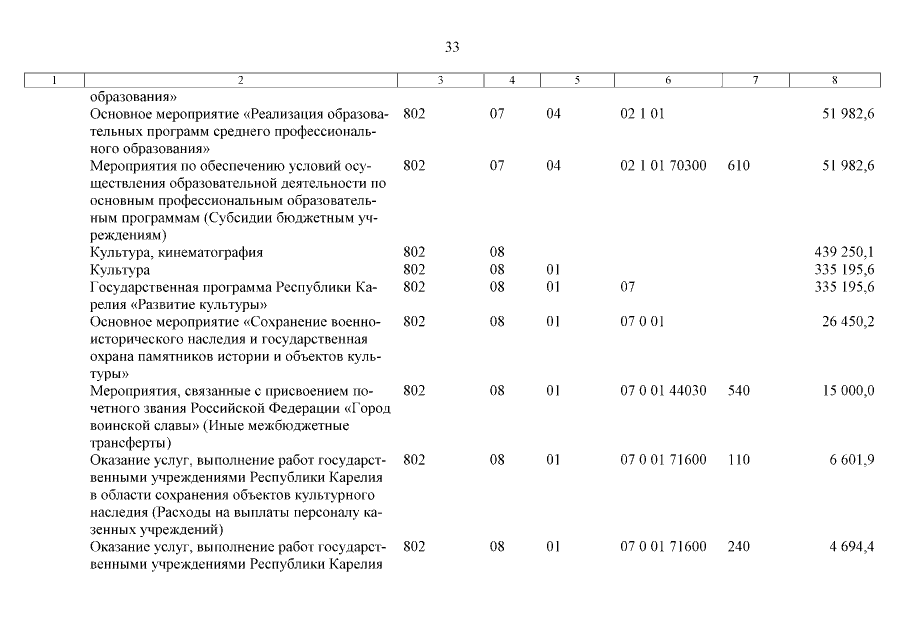 33

| 1 | 2 | 3 | 4 | 5 | 6 | 7 | 8 |
|---|---|---|---|---|---|---|---|
| | образования» | | | | | | |
| | Основное мероприятие «Реализация образовательных программ среднего профессионального образования» | 802 | 07 | 04 | 02 1 01 | | 51 982,6 |
| | Мероприятия по обеспечению условий осуществления образовательной деятельности по основным профессиональным образовательным программам (Субсидии бюджетным учреждениям) | 802 | 07 | 04 | 02 1 01 70300 | 610 | 51 982,6 |
| | Культура, кинематография | 802 | 08 | | | | 439 250,1 |
| | Культура | 802 | 08 | 01 | | | 335 195,6 |
| | Государственная программа Республики Карелия «Развитие культуры» | 802 | 08 | 01 | 07 | | 335 195,6 |
| | Основное мероприятие «Сохранение военно-исторического наследия и государственная охрана памятников истории и объектов культуры» | 802 | 08 | 01 | 07 0 01 | | 26 450,2 |
| | Мероприятия, связанные с присвоением почетного звания Российской Федерации «Город воинской славы» (Иные межбюджетные трансферты) | 802 | 08 | 01 | 07 0 01 44030 | 540 | 15 000,0 |
| | Оказание услуг, выполнение работ государственными учреждениями Республики Карелия в области сохранения объектов культурного наследия (Расходы на выплаты персоналу казенных учреждений) | 802 | 08 | 01 | 07 0 01 71600 | 110 | 6 601,9 |
| | Оказание услуг, выполнение работ государственными учреждениями Республики Карелия | 802 | 08 | 01 | 07 0 01 71600 | 240 | 4 694,4 |